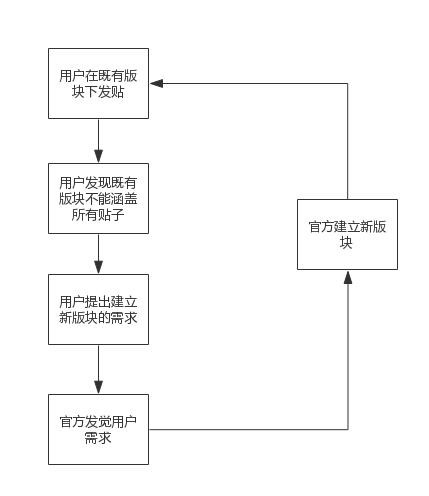 用户在既有版块下发贴

用户发现既有版块不能涵盖所有贴子

用户提出建立新版块的需求

官方发觉用户需求

官方建立新版块